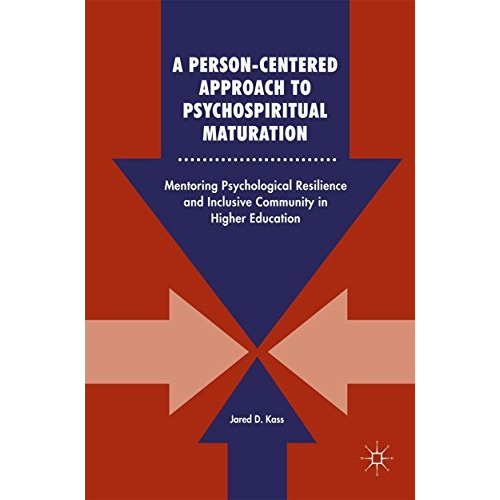 A PERSON-CENTERED APPROACH TO PSYCHOSPIRITUAL MATURATION

Mentoring Psychological Resilience and Inclusive Community in Higher Education

Jared D. Kass